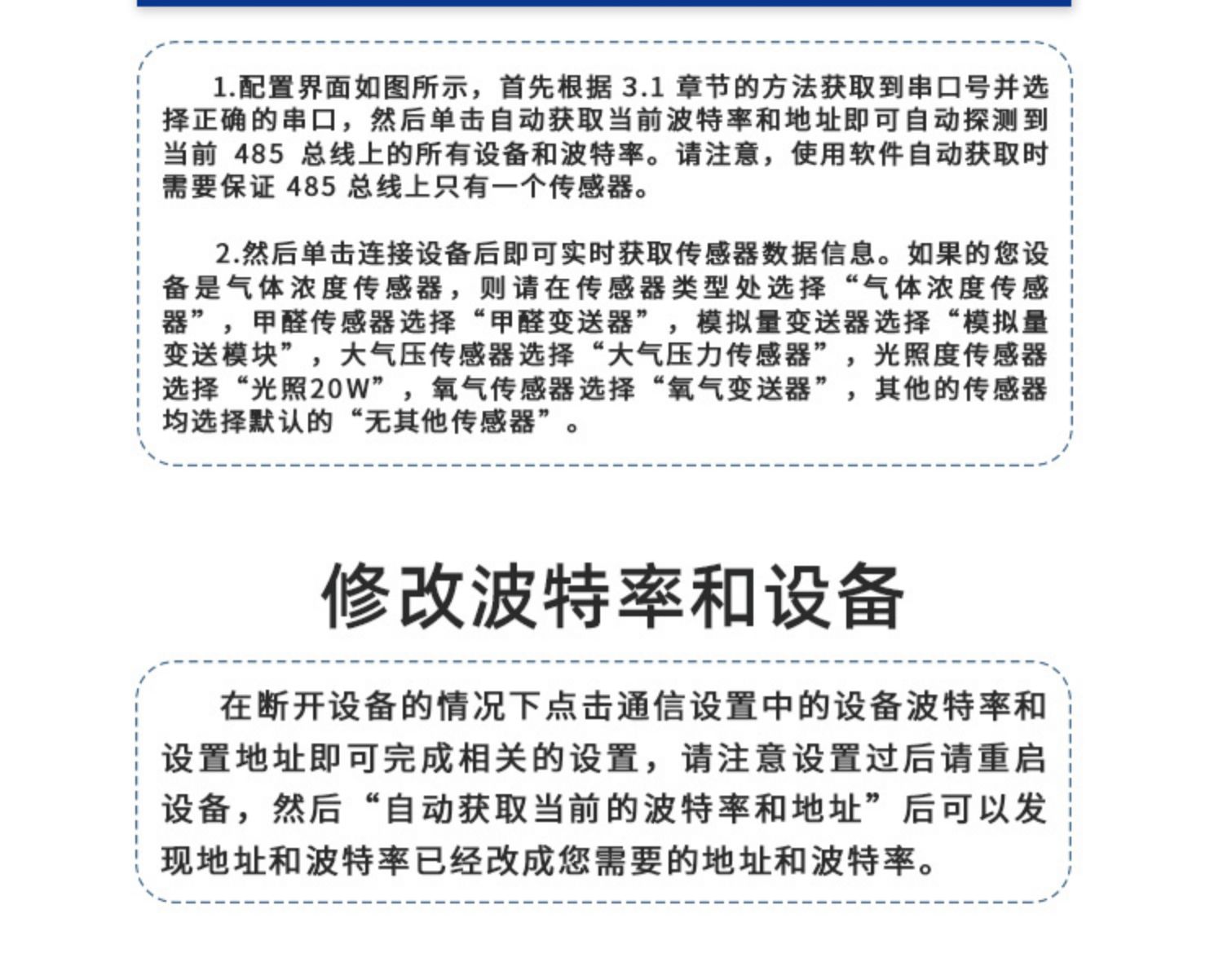 1.配置界面如图所示，首先根据 3.1 章节的方法获取到串口号并选择正确的串口，然后单击自动获取当前波特率和地址即可自动探测到当前 485 总线上的所有设备和波特率。请注意，使用软件自动获取时需要保证 485 总线上只有一个传感器。

2.然后单击连接设备后即可实时获取传感器数据信息。如果的您设备是气体浓度传感器，则请在传感器类型处选择“气体浓度传感器”，甲醛传感器选择“甲醛变送器”，模拟量变送器选择“模拟量变送模块”，大气压传感器选择“大气压力传感器”，光照度传感器选择“光照20W”，氧气传感器选择“氧气变送器”，其他的传感器均选择默认的“无其他传感器”。

修改波特率和设备

在断开设备的情况下点击通信设置中的设备波特率和设置地址即可完成相关的设置，请注意设置过后请重启设备，然后“自动获取当前的波特率和地址”后可以发现地址和波特率已经改成您需要的地址和波特率。